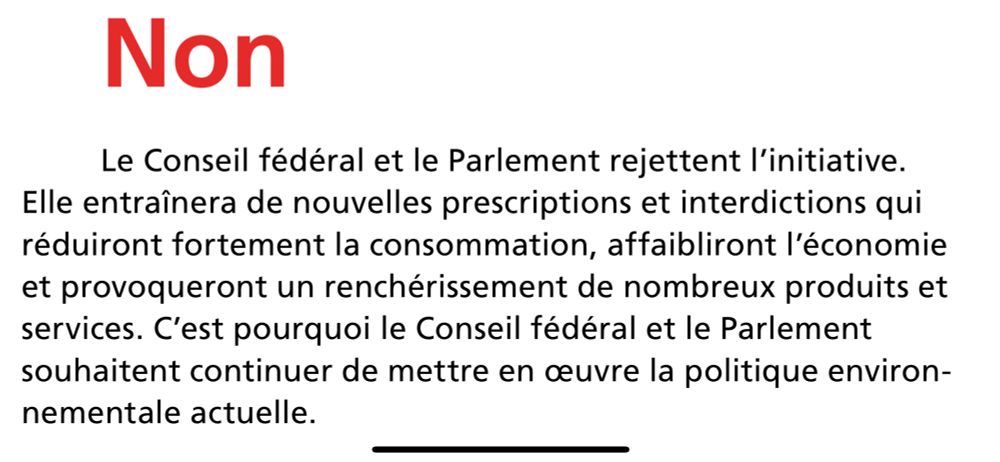 Non

Le Conseil fédéral et le Parlement rejettent l'initiative. Elle entraînera de nouvelles prescriptions et interdictions qui réduiront fortement la consommation, affaibliront l'économie et provoqueront un renchérissement de nombreux produits et services. C'est pourquoi le Conseil fédéral et le Parlement souhaitent continuer de mettre en œuvre la politique environnementale actuelle.